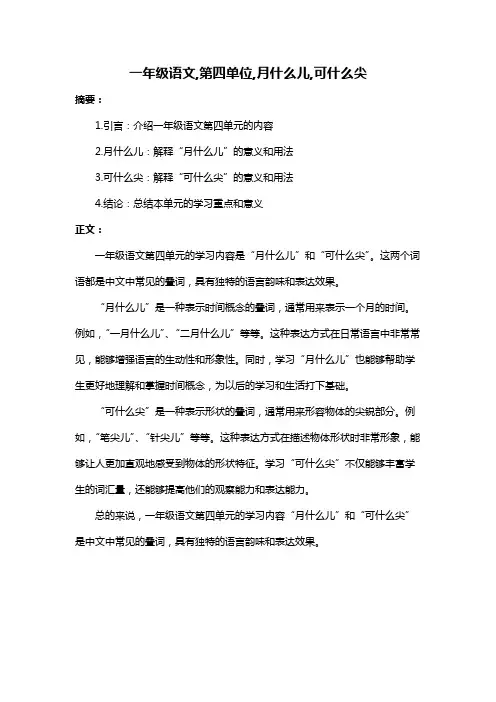 一年级语文,第四单位,月什么儿,可什么尖

摘要：

1.引言：介绍一年级语文第四单元的内容

2.月什么儿：解释“月什么儿”的意义和用法

3.可什么尖：解释“可什么尖”的意义和用法

4.结论：总结本单元的学习重点和意义

正文：

一年级语文第四单元的学习内容是“月什么儿”和“可什么尖”。这两个词语都是中文中常见的量词，具有独特的语言韵味和表达效果。

“月什么儿”是一种表示时间概念的量词，通常用来表示一个月的时间。例如，“一月什么儿”、“二月什么儿”等等。这种表达方式在日常语言中非常常见，能够增强语言的生动性和形象性。同时，学习“月什么儿”也能够帮助学生更好地理解和掌握时间概念，为以后的学习和生活打下基础。

“可什么尖”是一种表示形状的量词，通常用来形容物体的尖锐部分。例如，“笔尖儿”、“针尖儿”等等。这种表达方式在描述物体形状时非常形象，能够让人更加直观地感受到物体的形状特征。学习“可什么尖”不仅能够丰富学生的词汇量，还能够提高他们的观察能力和表达能力。

总的来说，一年级语文第四单元的学习内容“月什么儿”和“可什么尖”是中文中常见的量词，具有独特的语言韵味和表达效果。